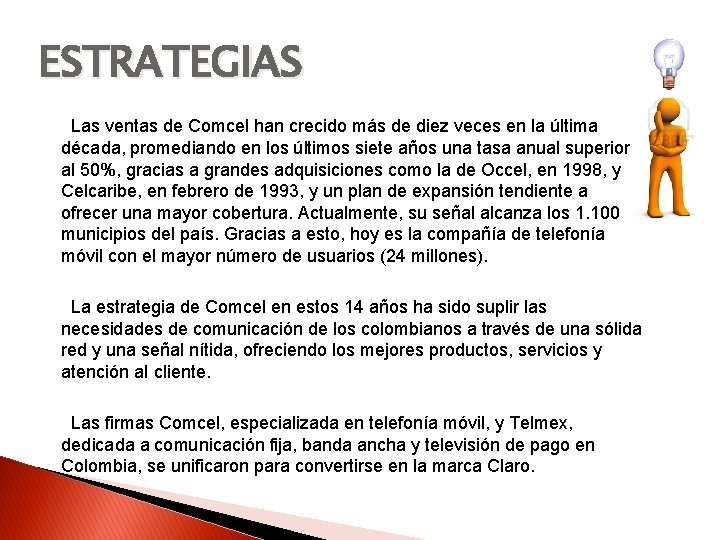 ESTRATEGIAS

Las ventas de Comcel han crecido más de diez veces en la última década, promediando en los últimos siete años una tasa anual superior al 50%, gracias a grandes adquisiciones como la de Occel, en 1998, y Celcaribe, en febrero de 1993, y un plan de expansión tendiente a ofrecer una mayor cobertura. Actualmente, su señal alcanza los 1.100 municipios del país. Gracias a esto, hoy es la compañía de telefonía móvil con el mayor número de usuarios (24 millones).

La estrategia de Comcel en estos 14 años ha sido suplir las necesidades de comunicación de los colombianos a través de una sólida red y una señal nítida, ofreciendo los mejores productos, servicios y atención al cliente.

Las firmas Comcel, especializada en telefonía móvil, y Telmex, dedicada a comunicación fija, banda ancha y televisión de pago en Colombia, se unificaron para convertirse en la marca Claro.